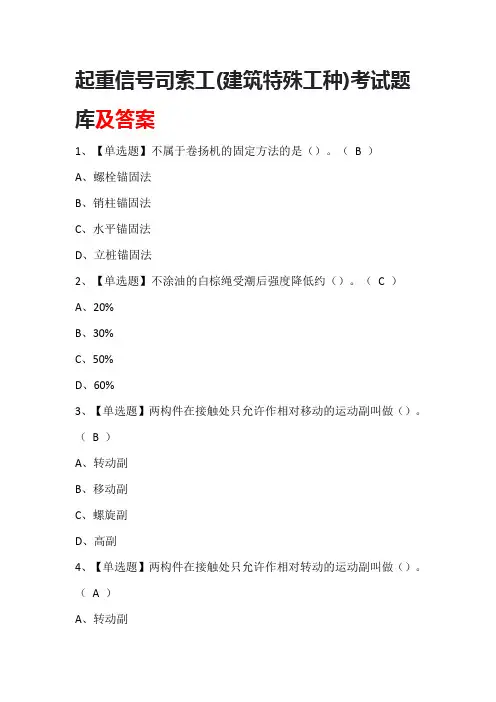 起重信号司索工(建筑特殊工种)考试题库及答案

1、【单选题】不属于卷扬机的固定方法的是（）。（ B ）

A、螺栓锚固法

B、销柱锚固法

C、水平锚固法

D、立桩锚固法

2、【单选题】不涂油的白棕绳受潮后强度降低约（）。（ C ）

A、20%

B、30%

C、50%

D、60%

3、【单选题】两构件在接触处只允许作相对移动的运动副叫做（）。（ B ）

A、转动副

B、移动副

C、螺旋副

D、高副

4、【单选题】两构件在接触处只允许作相对转动的运动副叫做（）。（ A ）

A、转动副